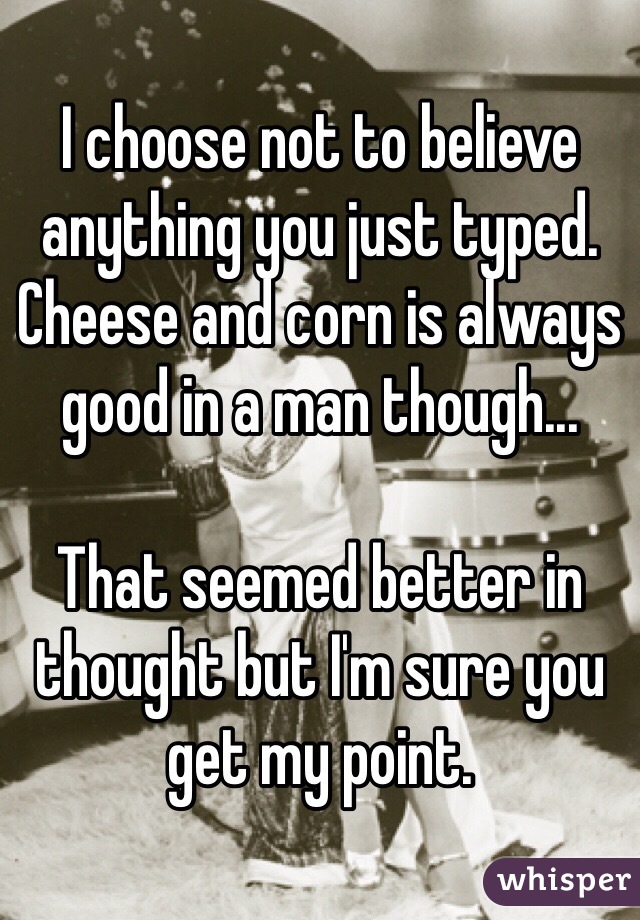 I choose not to believe anything you just typed. Cheese and corn is always good in a man though...

That seemed better in thought but I'm sure you get my point.

whisper